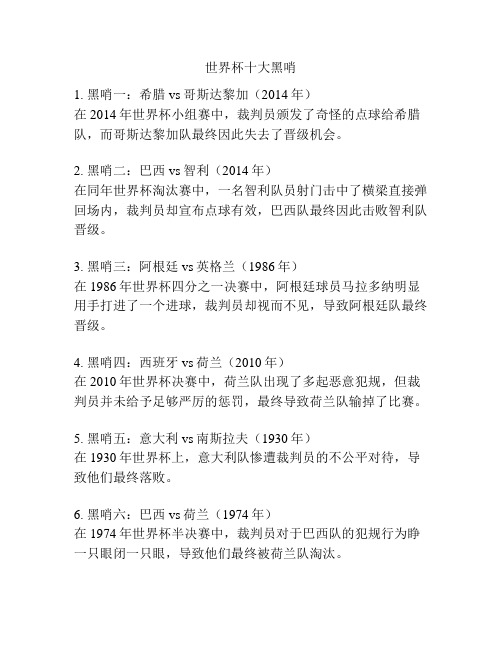 世界杯十大黑哨

1. 黑哨一：希腊 vs 哥斯达黎加（2014 年）
在 2014 年世界杯小组赛中，裁判员颁发了奇怪的点球给希腊队，而哥斯达黎加队最终因此失去了晋级机会。

2. 黑哨二：巴西 vs 智利（2014 年）
在同年世界杯淘汰赛中，一名智利队员射门击中了横梁直接弹回场内，裁判员却宣布点球有效，巴西队最终因此击败智利队晋级。

3. 黑哨三：阿根廷 vs 英格兰（1986 年）
在 1986 年世界杯四分之一决赛中，阿根廷球员马拉多纳明显用手打进了一个进球，裁判员却视而不见，导致阿根廷队最终晋级。

4. 黑哨四：西班牙 vs 荷兰（2010 年）
在 2010 年世界杯决赛中，荷兰队出现了多起恶意犯规，但裁判员并未给予足够严厉的惩罚，最终导致荷兰队输掉了比赛。

5. 黑哨五：意大利 vs 南斯拉夫（1930 年）
在 1930 年世界杯上，意大利队惨遭裁判员的不公平对待，导致他们最终落败。

6. 黑哨六：巴西 vs 荷兰（1974 年）
在 1974 年世界杯半决赛中，裁判员对于巴西队的犯规行为睁一只眼闭一只眼，导致他们最终被荷兰队淘汰。